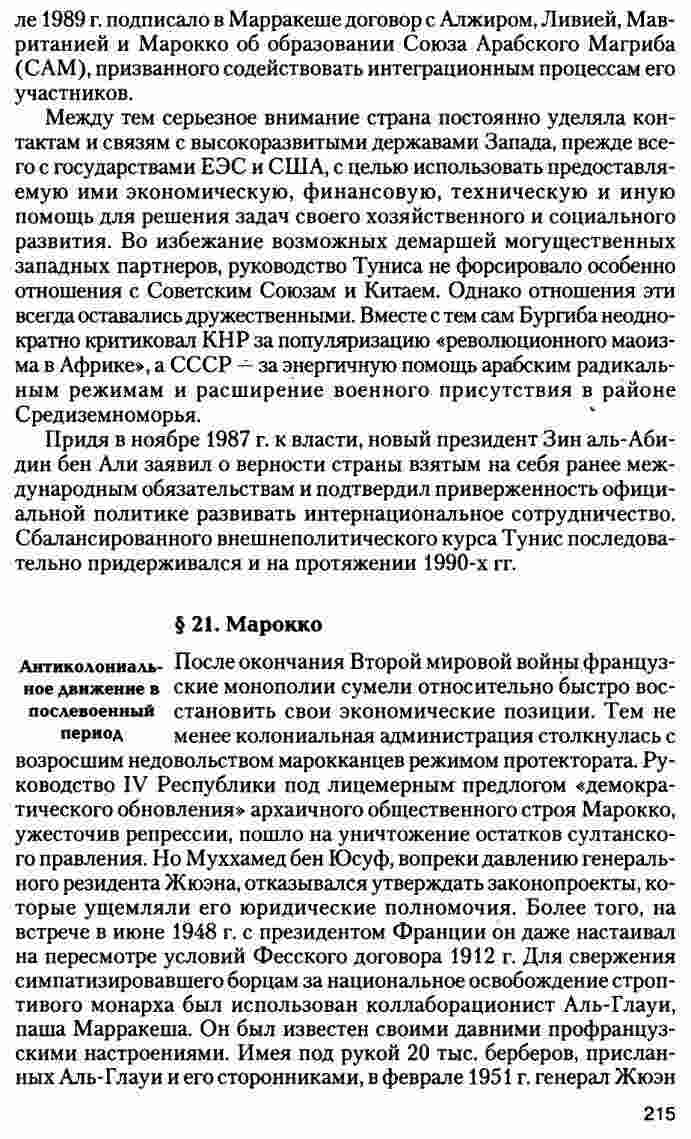 ле 1989 г. подписало в Марракеше договор с Алжиром, Ливией, Мавританией и Марокко об образовании Союза Арабского Магриба (САМ), призванного содействовать интеграционным процессам его участников.

Между тем серьезное внимание страна постоянно уделяла контактам и связям с высокоразвитыми державами Запада, прежде всего с государствами ЕЭС и США, с целью использовать предоставляемую ими экономическую, финансовую, техническую и иную помощь для решения задач своего хозяйственного и социального развития. Во избежание возможных демаршей могущественных западных партнеров, руководство Туниса не форсировало особенно отношения с Советским Союзам и Китаем. Однако отношения эти всегда оставались дружественными. Вместе с тем сам Бургиба неоднократно критиковал КНР за популяризацию «революционного маоизма в Африке», а СССР — за энергичную помощь арабским радикальным режимам и расширение военного присутствия в районе Средиземноморья.

Придя в ноябре 1987 г. к власти, новый президент Зин аль-Абидин бен Али заявил о верности страны взятым на себя ранее международным обязательствам и подтвердил приверженность официальной политике развивать интернациональное сотрудничество. Сбалансированного внешнеполитического курса Тунис последовательно придерживался и на протяжении 1990-х гг.

§ 21. Марокко

Антиколониальное движение в послевоенный период

После окончания Второй мировой войны французские монополии сумели относительно быстро восстановить свои экономические позиции. Тем не менее колониальная администрация столкнулась с возросшим недовольством марокканцев режимом протектората. Руководство IV Республики под лицемерным предлогом «демократического обновления» архаичного общественного строя Марокко, ужесточив репрессии, пошло на уничтожение остатков султанского правления. Но Муххамед бен Юсуф, вопреки давлению генерального резидента Жюэна, отказывался утверждать законопроекты, которые ущемляли его юридические полномочия. Более того, на встрече в июне 1948 г. с президентом Франции он даже настаивал на пересмотре условий Фесского договора 1912 г. Для свержения симпатизировавшего борцам за национальное освобождение строптивого монарха был использован коллаборационист Аль-Глауи, паша Марракеша. Он был известен своими давними профранцузскими настроениями. Имея под рукой 20 тыс. берберов, присланных Аль-Глауи и его сторонниками, в феврале 1951 г. генерал Жюэн

215